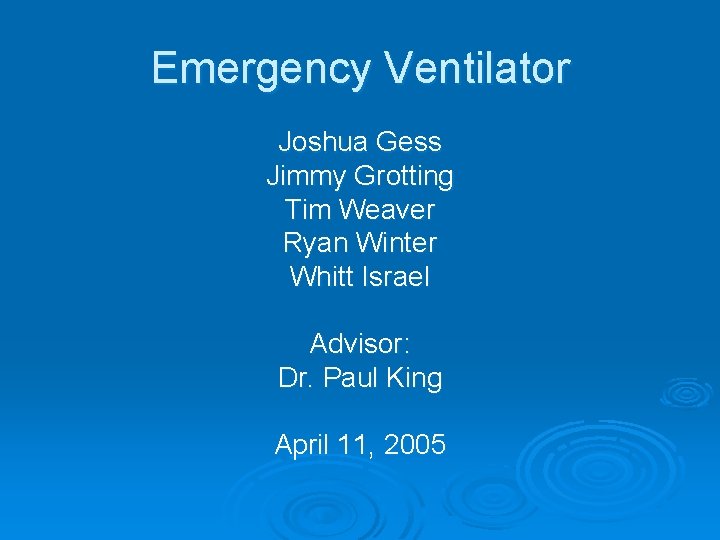 Emergency Ventilator

Joshua Gess
Jimmy Grotting
Tim Weaver
Ryan Winter
Whitt Israel

Advisor:
Dr. Paul King

April 11, 2005